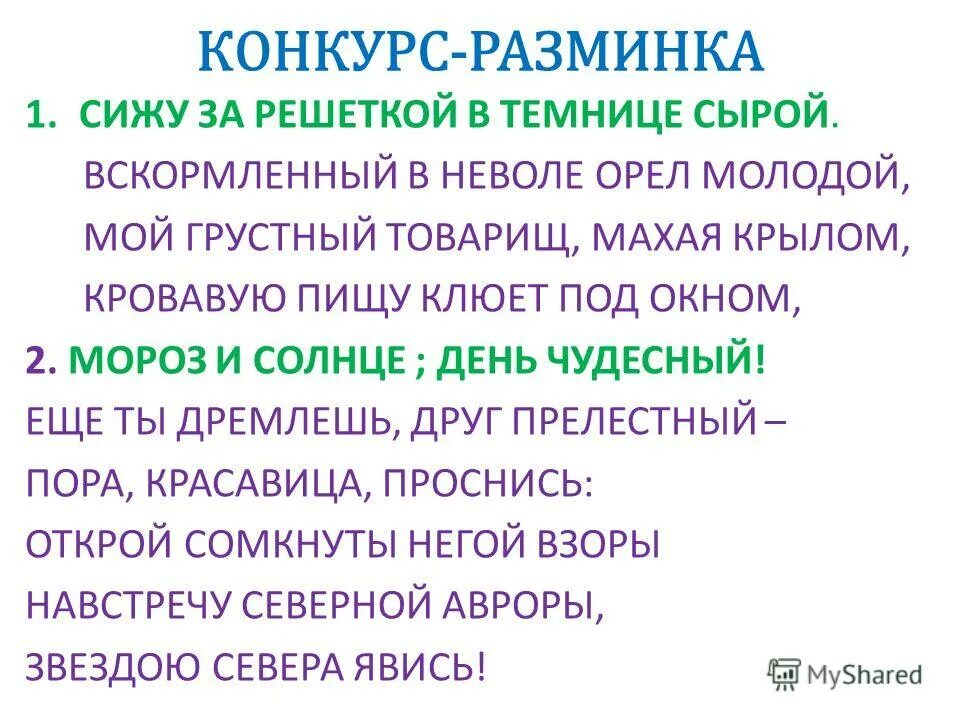 КОНКУРС-РАЗМИНКА

1. СИЖУ ЗА РЕШЕТКОЙ В ТЕМНИЦЕ СЫРОЙ.
ВСКОРМЛЕННЫЙ В НЕВОЛЕ ОРЕЛ МОЛОДОЙ,
МОЙ ГРУСТНЫЙ ТОВАРИЩ, МАХАЯ КРЫЛОМ,
КРОВАВУЮ ПИЩУ КЛЮЕТ ПОД ОКНОМ,

2. МОРОЗ И СОЛНЦЕ ; ДЕНЬ ЧУДЕСНЫЙ!
ЕЩЕ ТЫ ДРЕМЛЕШЬ, ДРУГ ПРЕЛЕСТНЫЙ –
ПОРА, КРАСАВИЦА, ПРОСНИСЬ:
ОТКРОЙ СОМКНУТЫ НЕГОЙ ВЗОРЫ
НАВСТРЕЧУ СЕВЕРНОЙ АВРОРЫ,
ЗВЕЗДОЮ СЕВЕРА ЯВИСЬ!

MyShared